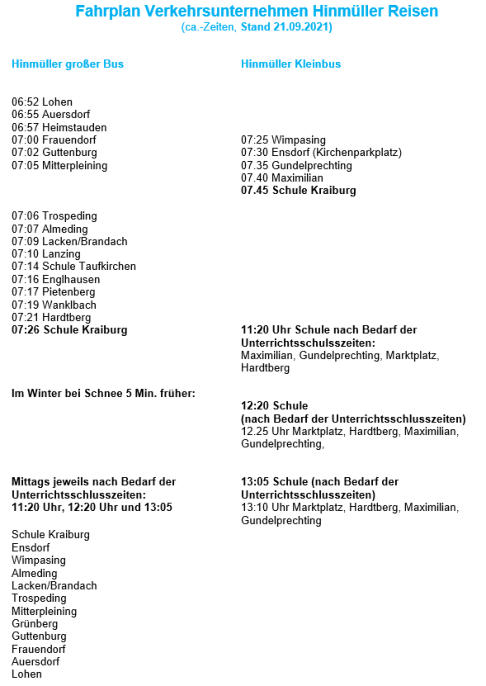 Fahrplan Verkehrsunternehmen Hinmüller Reisen
(ca.-Zeiten, Stand 21.09.2021)

Hinmüller großer Bus

06:52 Lohen
06:55 Auersdorf
06:57 Heimstauden
07:00 Frauendorf
07:02 Guttenburg
07:05 Mitterpleining

07:06 Trospeding
07:07 Almeding
07:09 Lacken/Brandach
07:10 Lanzing
07:14 Schule Taufkirchen
07:16 Englhausen
07:17 Pietenberg
07:19 Wanklbach
07:21 Hardtberg
07:26 Schule Kraiburg

Im Winter bei Schnee 5 Min. früher:

Mittags jeweils nach Bedarf der Unterrichtsschlusszeiten:
11:20 Uhr, 12:20 Uhr und 13:05

Schule Kraiburg
Ensdorf
Wimpasing
Almeding
Lacken/Brandach
Trospeding
Mitterpleining
Grünberg
Guttenburg
Frauendorf
Auersdorf
Lohen

Hinmüller Kleinbus

07:25 Wimpasing
07:30 Ensdorf (Kirchenparkplatz)
07.35 Gundelprechting
07.40 Maximilian
07.45 Schule Kraiburg

11:20 Uhr Schule nach Bedarf der Unterrichtsschulsszeiten:
Maximilian, Gundelprechting, Marktplatz, Hardtberg

12:20 Schule
(nach Bedarf der Unterrichtsschlusszeiten)
12.25 Uhr Marktplatz, Hardtberg, Maximilian, Gundelprechting,

13:05 Schule (nach Bedarf der Unterrichtsschlusszeiten)
13:10 Uhr Marktplatz, Hardtberg, Maximilian, Gundelprechting